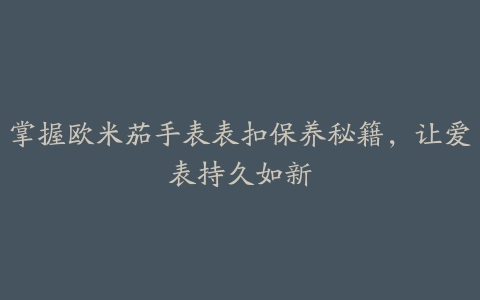 掌握欧米茄手表表扣保养秘籍，让爱表持久如新